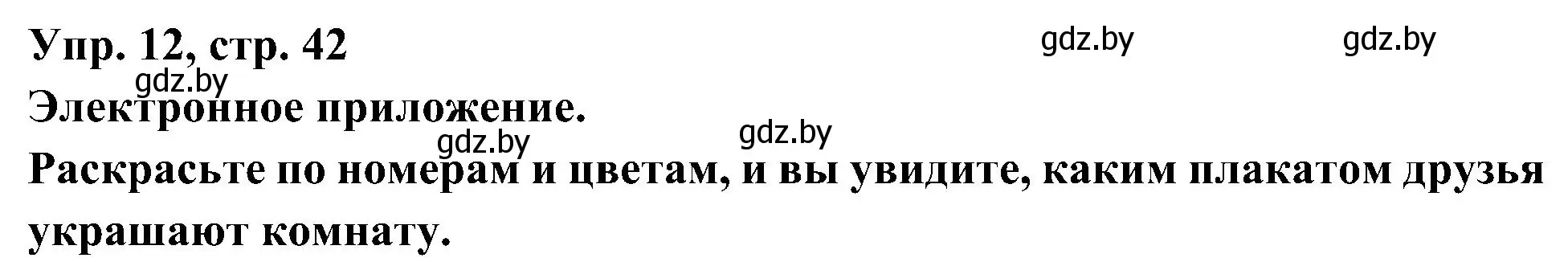 Упр. 12, стр. 42 gdz.by gdz.by

gdz.by

Электронное приложение.

gdz.by gdz.by

Раскрасьте по номерам и цветам, и вы увидите, каким плакатом друзья украшают комнату.